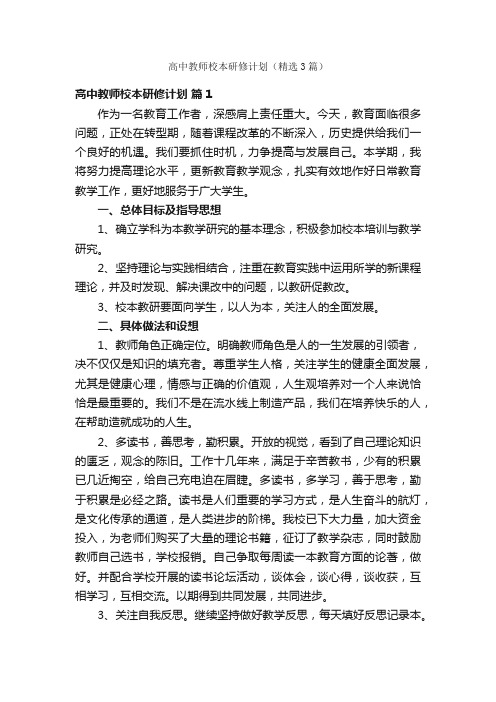 高中教师校本研修计划（精选3篇）

高中教师校本研修计划 篇1

作为一名教育工作者，深感肩上责任重大。今天，教育面临很多问题，正处在转型期，随着课程改革的不断深入，历史提供给我们一个良好的机遇。我们要抓住时机，力争提高与发展自己。本学期，我将努力提高理论水平，更新教育教学观念，扎实有效地作好日常教育教学工作，更好地服务于广大学生。

一、总体目标及指导思想

1、确立学科为本教学研究的基本理念，积极参加校本培训与教学研究。

2、坚持理论与实践相结合，注重在教育实践中运用所学的新课程理论，并及时发现、解决课改中的问题，以教研促教改。

3、校本教研要面向学生，以人为本，关注人的全面发展。

二、具体做法和设想

1、教师角色正确定位。明确教师角色是人的一生发展的引领者，决不仅仅是知识的填充者。尊重学生人格，关注学生的健康全面发展，尤其是健康心理，情感与正确的价值观，人生观培养对一个人来说恰恰是最重要的。我们不是在流水线上制造产品，我们在培养快乐的人，在帮助造就成功的人生。

2、多读书，善思考，勤积累。开放的视觉，看到了自己理论知识的匮乏，观念的陈旧。工作十几年来，满足于辛苦教书，少有的积累已几近掏空，给自己充电迫在眉睫。多读书，多学习，善于思考，勤于积累是必经之路。读书是人们重要的学习方式，是人生奋斗的航灯，是文化传承的通道，是人类进步的阶梯。我校已下大力量，加大资金投入，为老师们购买了大量的理论书籍，征订了教学杂志，同时鼓励教师自己选书，学校报销。自己争取每周读一本教育方面的论著，做好。并配合学校开展的读书论坛活动，谈体会，谈心得，谈收获，互相学习，互相交流。以期得到共同发展，共同进步。

3、关注自我反思。继续坚持做好教学反思，每天填好反思记录本。